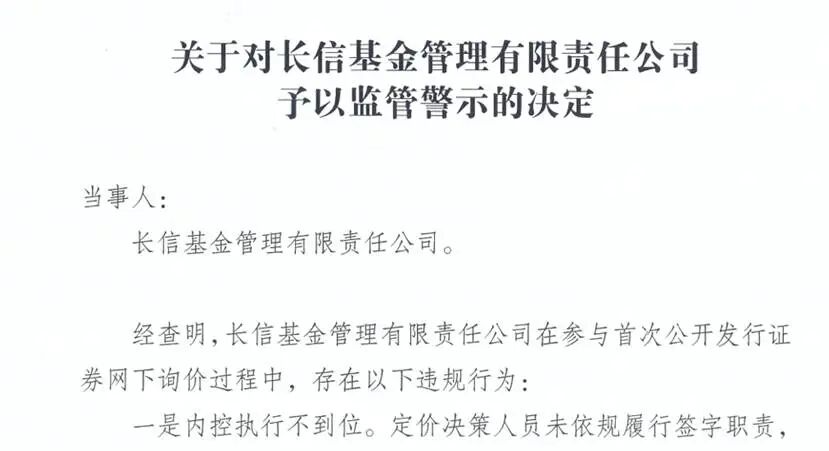 关于对长信基金管理有限责任公司
予以监管警示的决定

当事人：

长信基金管理有限责任公司。

经查明，长信基金管理有限责任公司在参与首次公开发行证券网下询价过程中，存在以下违规行为：

一是内控执行不到位。定价决策人员未依规履行签字职责，